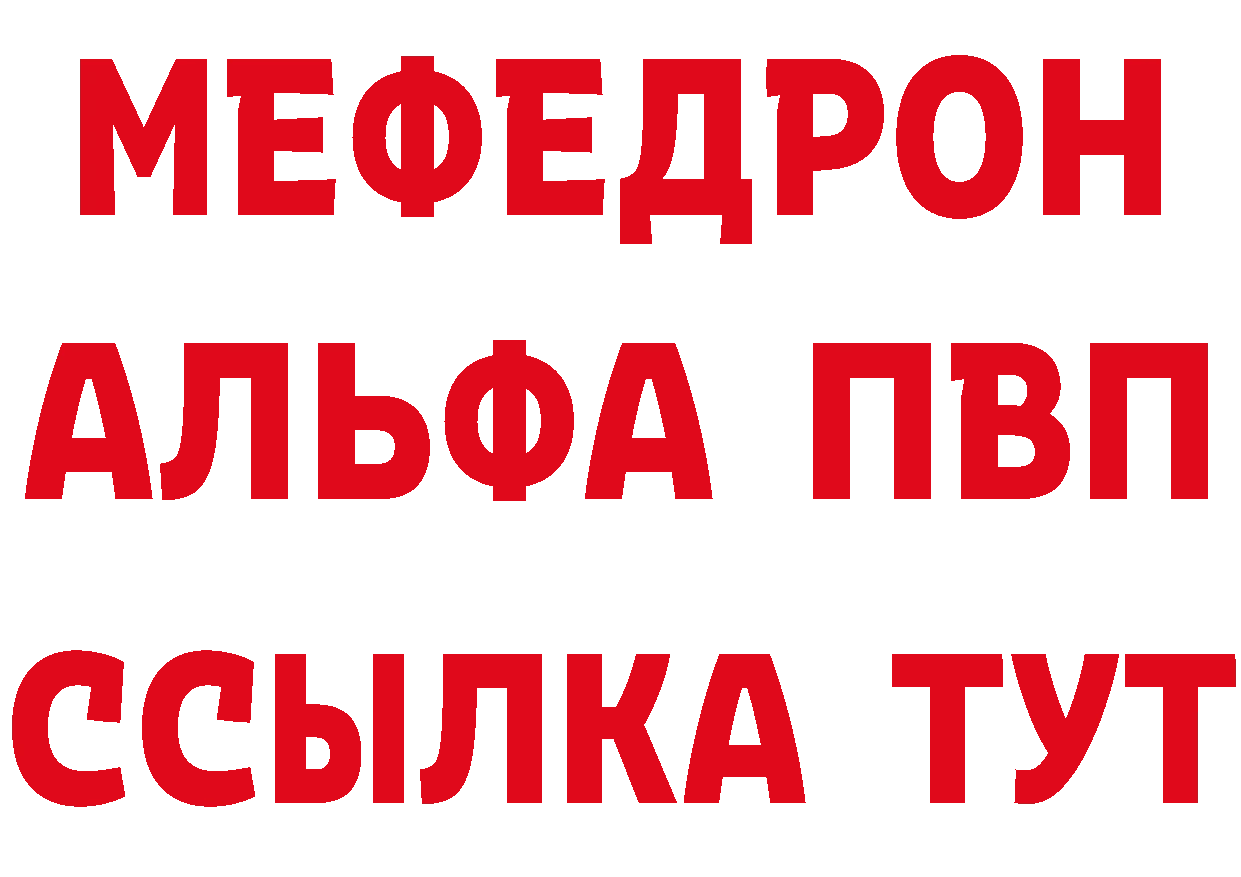 МЕФЕДРОН
АЛЬФА ПВП
ССЫЛКА ТУТ